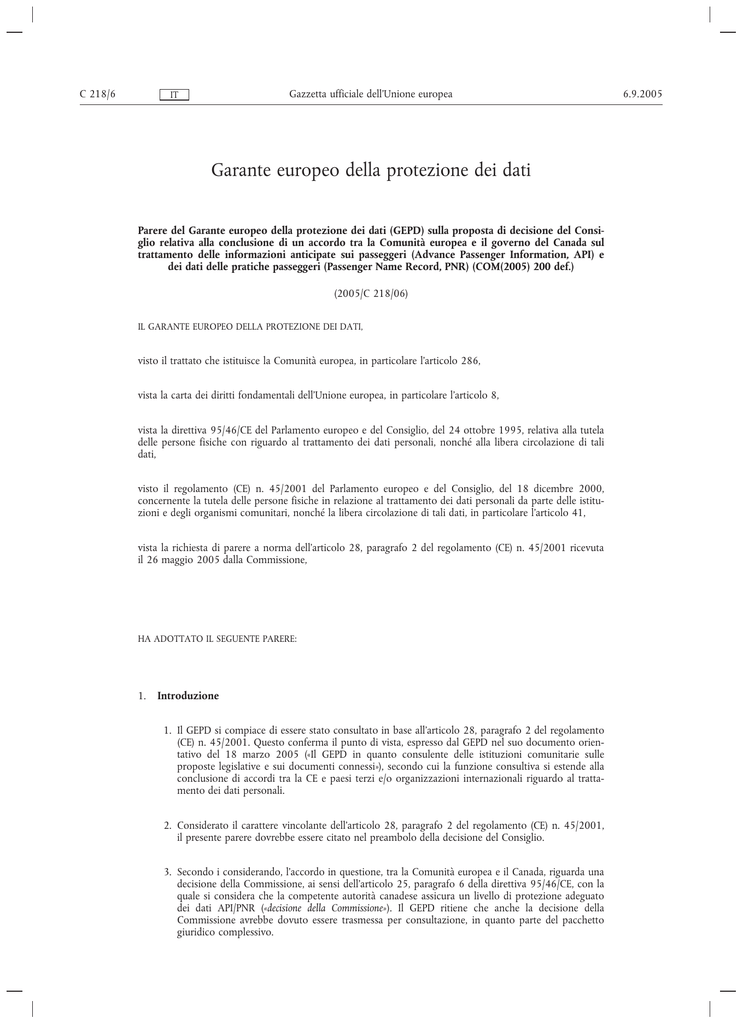 C 218/6 IT Gazzetta ufficiale dell'Unione europea 6.9.2005

Garante europeo della protezione dei dati

Parere del Garante europeo della protezione dei dati (GEPD) sulla proposta di decisione del Consiglio relativa alla conclusione di un accordo tra la Comunità europea e il governo del Canada sul trattamento delle informazioni anticipate sui passeggeri (Advance Passenger Information, API) e dei dati delle pratiche passeggeri (Passenger Name Record, PNR) (COM(2005) 200 def.)

(2005/C 218/06)

IL GARANTE EUROPEO DELLA PROTEZIONE DEI DATI,

visto il trattato che istituisce la Comunità europea, in particolare l'articolo 286,

vista la carta dei diritti fondamentali dell'Unione europea, in particolare l'articolo 8,

vista la direttiva 95/46/CE del Parlamento europeo e del Consiglio, del 24 ottobre 1995, relativa alla tutela delle persone fisiche con riguardo al trattamento dei dati personali, nonché alla libera circolazione di tali dati,

visto il regolamento (CE) n. 45/2001 del Parlamento europeo e del Consiglio, del 18 dicembre 2000, concernente la tutela delle persone fisiche in relazione al trattamento dei dati personali da parte delle istituzioni e degli organismi comunitari, nonché la libera circolazione di tali dati, in particolare l'articolo 41,

vista la richiesta di parere a norma dell'articolo 28, paragrafo 2 del regolamento (CE) n. 45/2001 ricevuta il 26 maggio 2005 dalla Commissione,

HA ADOTTATO IL SEGUENTE PARERE:

1. Introduzione

1. Il GEPD si compiace di essere stato consultato in base all'articolo 28, paragrafo 2 del regolamento (CE) n. 45/2001. Questo conferma il punto di vista, espresso dal GEPD nel suo documento orientativo del 18 marzo 2005 («Il GEPD in quanto consulente delle istituzioni comunitarie sulle proposte legislative e sui documenti connessi»), secondo cui la funzione consultiva si estende alla conclusione di accordi tra la CE e paesi terzi e/o organizzazioni internazionali riguardo al trattamento dei dati personali.

2. Considerato il carattere vincolante dell'articolo 28, paragrafo 2 del regolamento (CE) n. 45/2001, il presente parere dovrebbe essere citato nel preambolo della decisione del Consiglio.

3. Secondo i considerando, l'accordo in questione, tra la Comunità europea e il Canada, riguarda una decisione della Commissione, ai sensi dell'articolo 25, paragrafo 6 della direttiva 95/46/CE, con la quale si considera che la competente autorità canadese assicura un livello di protezione adeguato dei dati API/PNR («decisione della Commissione»). Il GEPD ritiene che anche la decisione della Commissione avrebbe dovuto essere trasmessa per consultazione, in quanto parte del pacchetto giuridico complessivo.